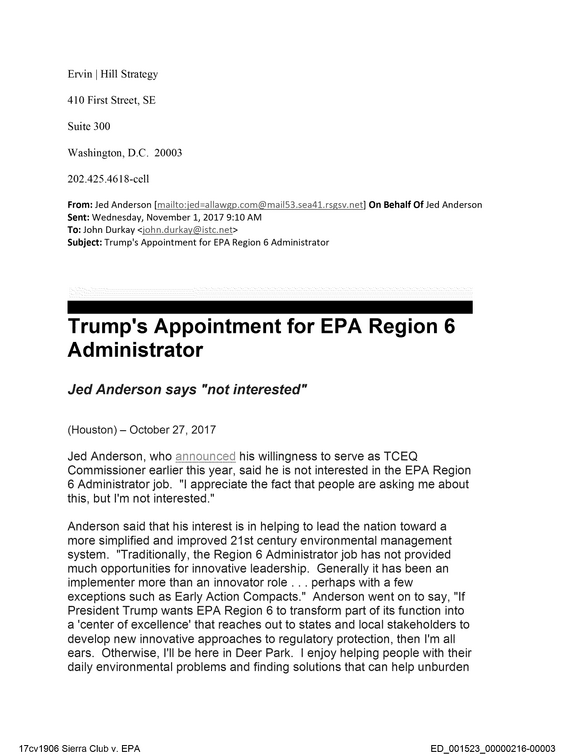 Ervin | Hill Strategy

410 First Street, SE

Suite 300

Washington, D.C. 20003

202.425.4618-cell

From: Jed Anderson [mailto:jed=allawgp.com@mail53.sea41.rsgsv.net] On Behalf Of Jed Anderson
Sent: Wednesday, November 1, 2017 9:10 AM
To: John Durkay <john.durkay@istc.net>
Subject: Trump's Appointment for EPA Region 6 Administrator

Trump's Appointment for EPA Region 6 Administrator

Jed Anderson says "not interested"

(Houston) – October 27, 2017

Jed Anderson, who announced his willingness to serve as TCEQ Commissioner earlier this year, said he is not interested in the EPA Region 6 Administrator job. "I appreciate the fact that people are asking me about this, but I'm not interested."

Anderson said that his interest is in helping to lead the nation toward a more simplified and improved 21st century environmental management system. "Traditionally, the Region 6 Administrator job has not provided much opportunities for innovative leadership. Generally it has been an implementer more than an innovator role . . . perhaps with a few exceptions such as Early Action Compacts." Anderson went on to say, "If President Trump wants EPA Region 6 to transform part of its function into a 'center of excellence' that reaches out to states and local stakeholders to develop new innovative approaches to regulatory protection, then I'm all ears. Otherwise, I'll be here in Deer Park. I enjoy helping people with their daily environmental problems and finding solutions that can help unburden

17cv1906 Sierra Club v. EPA

ED_001523_00000216-00003